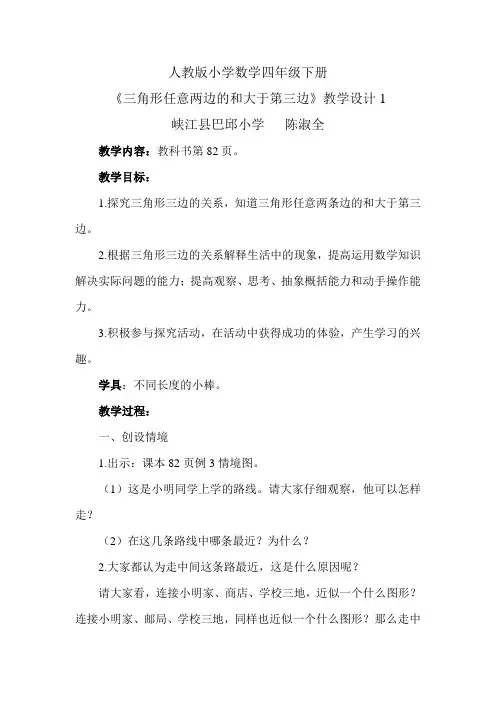 人教版小学数学四年级下册

《三角形任意两边的和大于第三边》教学设计 1

峡江县巴邱小学　　陈淑全

教学内容：教科书第 82 页。

教学目标：

1.探究三角形三边的关系，知道三角形任意两条边的和大于第三边。

2.根据三角形三边的关系解释生活中的现象，提高运用数学知识解决实际问题的能力；提高观察、思考、抽象概括能力和动手操作能力。

3.积极参与探究活动，在活动中获得成功的体验，产生学习的兴趣。

学具：不同长度的小棒。

教学过程：

一、创设情境

1.出示：课本 82 页例 3 情境图。

（1）这是小明同学上学的路线。请大家仔细观察，他可以怎样走？

（2）在这几条路线中哪条最近？为什么？

2.大家都认为走中间这条路最近，这是什么原因呢？

请大家看，连接小明家、商店、学校三地，近似一个什么图形？连接小明家、邮局、学校三地，同样也近似一个什么图形？那么走中